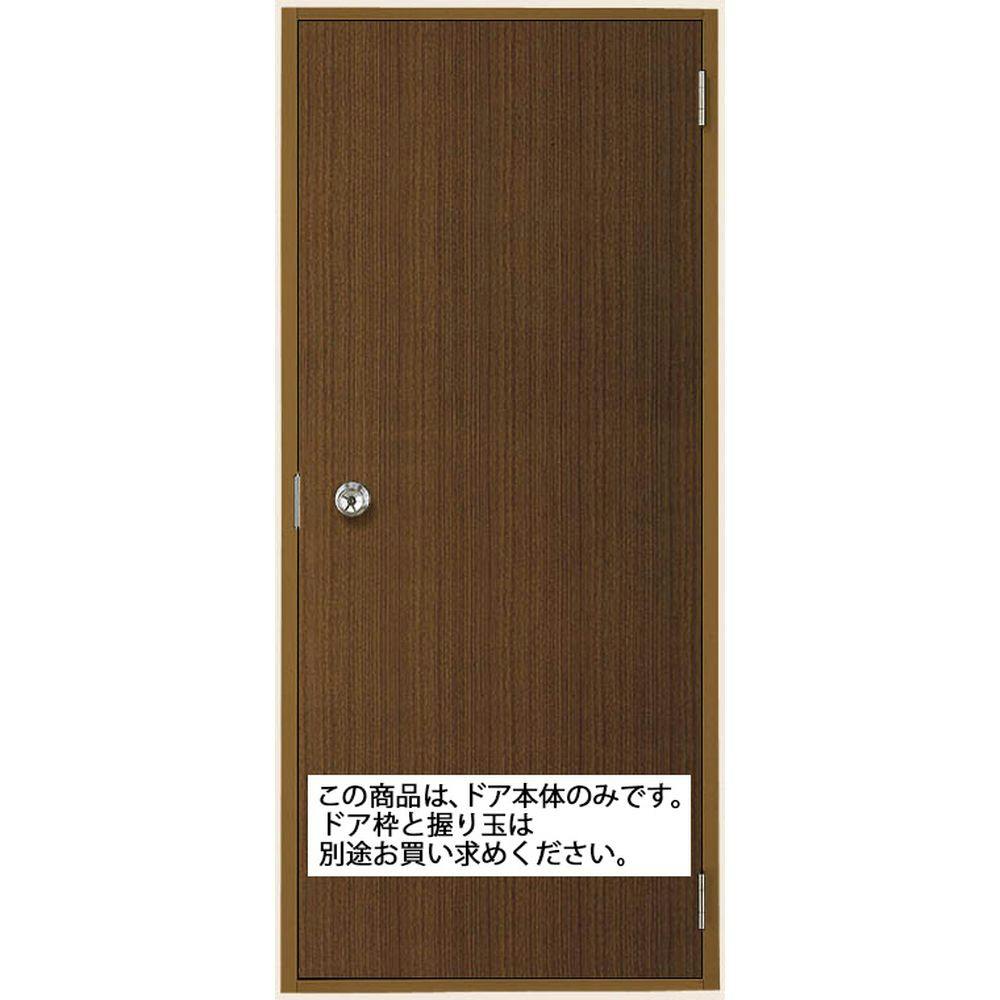 この商品は、ドア本体のみです。
ドア枠と握り玉は
別途お買い求めください。